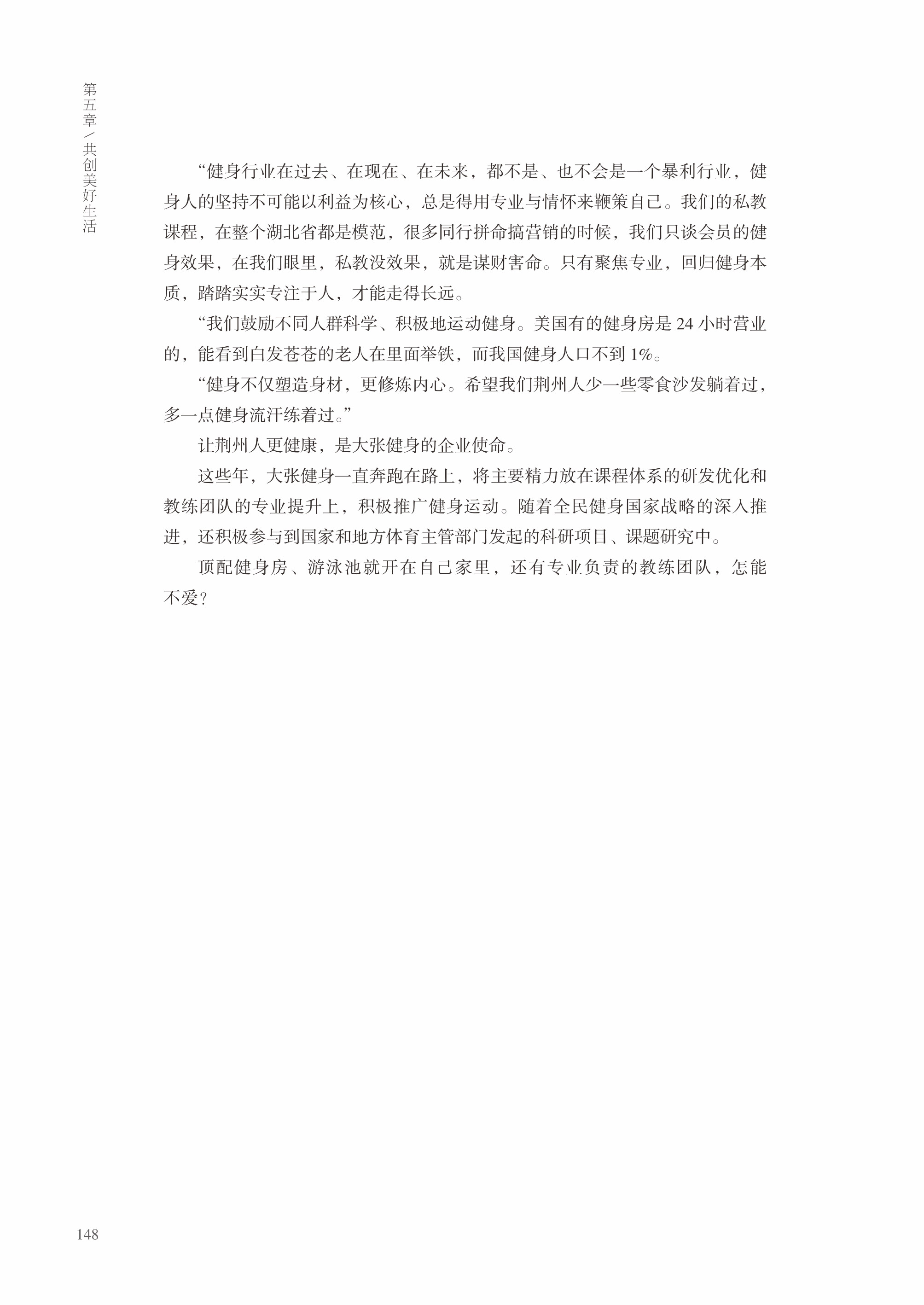 第五章／共创美好生活

“健身行业在过去、在现在、在未来，都不是、也不会是一个暴利行业，健身人的坚持不可能以利益为核心，总是得用专业与情怀来鞭策自己。我们的私教课程，在整个湖北省都是模范，很多同行拼命搞营销的时候，我们只谈会员的健身效果，在我们眼里，私教没效果，就是谋财害命。只有聚焦专业，回归健身本质，踏踏实实专注于人，才能走得长远。

“我们鼓励不同人群科学、积极地运动健身。美国有的健身房是 24 小时营业的，能看到白发苍苍的老人在里面举铁，而我国健身人口不到 1%。

“健身不仅塑造身材，更修炼内心。希望我们荆州人少一些零食沙发躺着过，多一点健身流汗练着过。”

让荆州人更健康，是大张健身的企业使命。

这些年，大张健身一直奔跑在路上，将主要精力放在课程体系的研发优化和教练团队的专业提升上，积极推广健身运动。随着全民健身国家战略的深入推进，还积极参与到国家和地方体育主管部门发起的科研项目、课题研究中。

顶配健身房、游泳池就开在自己家里，还有专业负责的教练团队，怎能不爱？

148